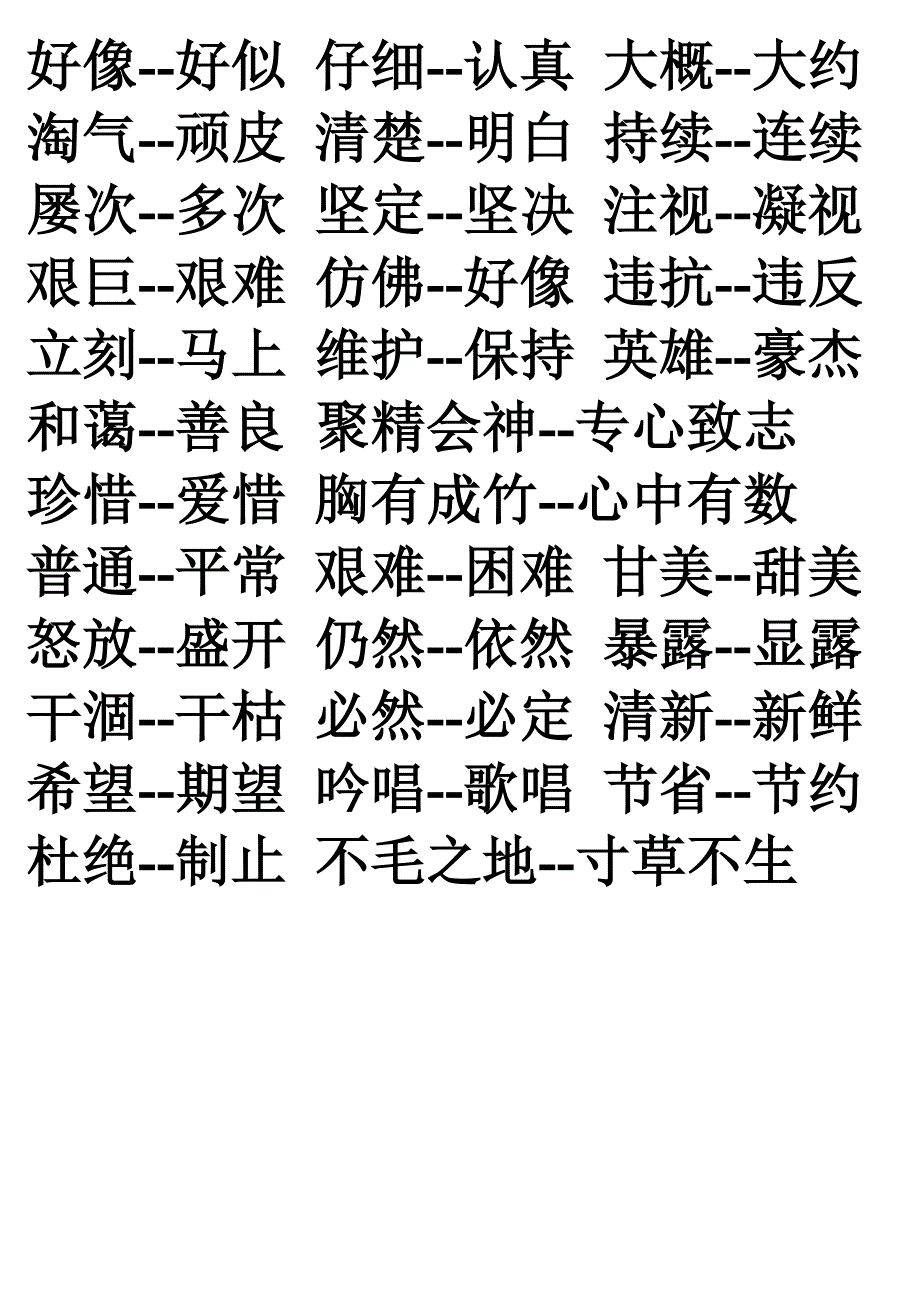 好像--好似 仔细--认真 大概--大约
淘气--顽皮 清楚--明白 持续--连续
屡次--多次 坚定--坚决 注视--凝视
艰巨--艰难 仿佛--好像 违抗--违反
立刻--马上 维护--保持 英雄--豪杰
和蔼--善良 聚精会神--专心致志
珍惜--爱惜 胸有成竹--心中有数
普通--平常 艰难--困难 甘美--甜美
怒放--盛开 仍然--依然 暴露--显露
干涸--干枯 必然--必定 清新--新鲜
希望--期望 吟唱--歌唱 节省--节约
杜绝--制止 不毛之地--寸草不生